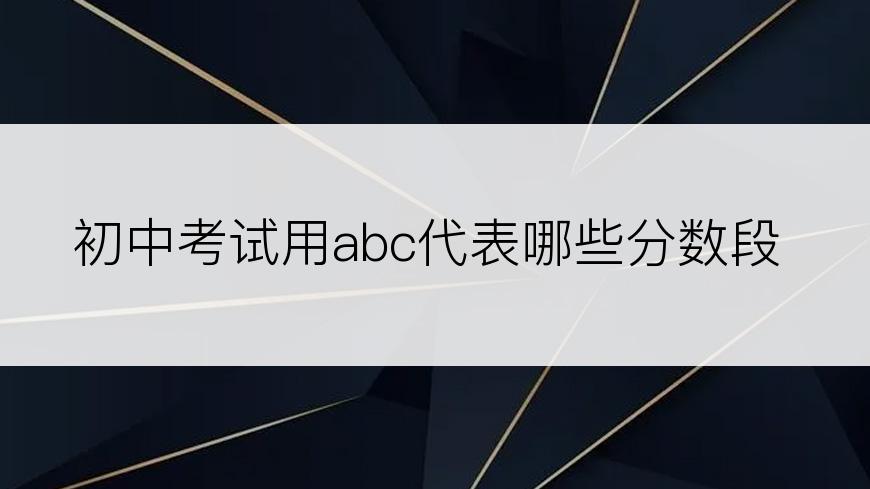 初中考试用abc代表哪些分数段